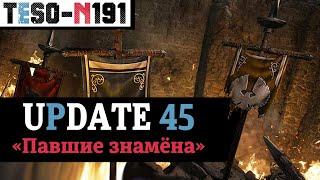 TESO-N191

UPDATE 45
«Павшие знамёна»